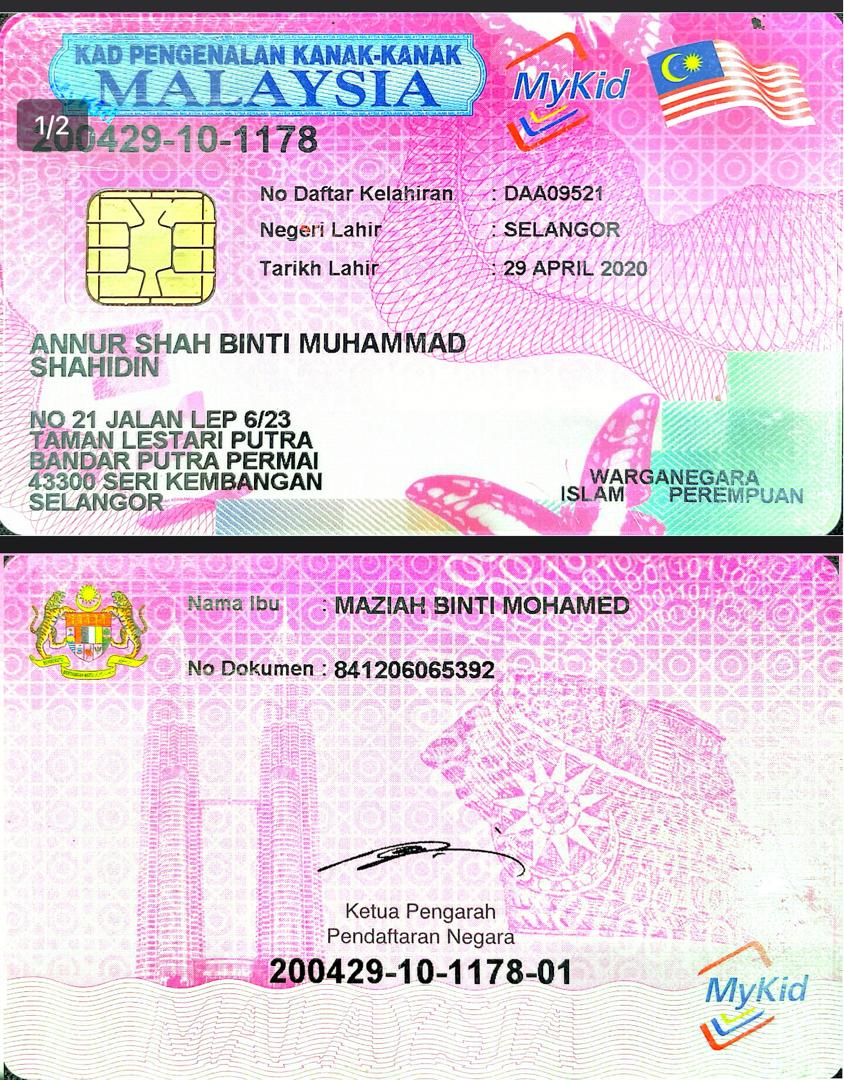 KAD PENGENALAN KANAK-KANAK
MALAYSIA

MyKid

1/2

200429-10-1178

No Daftar Kelahiran : DAA09521
Negeri Lahir : SELANGOR
Tarikh Lahir : 29 APRIL 2020

ANNUR SHAH BINTI MUHAMMAD
SHAHIDIN

NO 21 JALAN LEP 6/23
TAMAN LESTARI PUTRA
BANDAR PUTRA PERMAI
43300 SERI KEMBANGAN
SELANGOR

WARGANEGARA
ISLAM PEREMPUAN

Nama Ibu : MAZIAH BINTI MOHAMED

No Dokumen : 841206065392

Ketua Pengarah
Pendaftaran Negara

200429-10-1178-01

MyKid